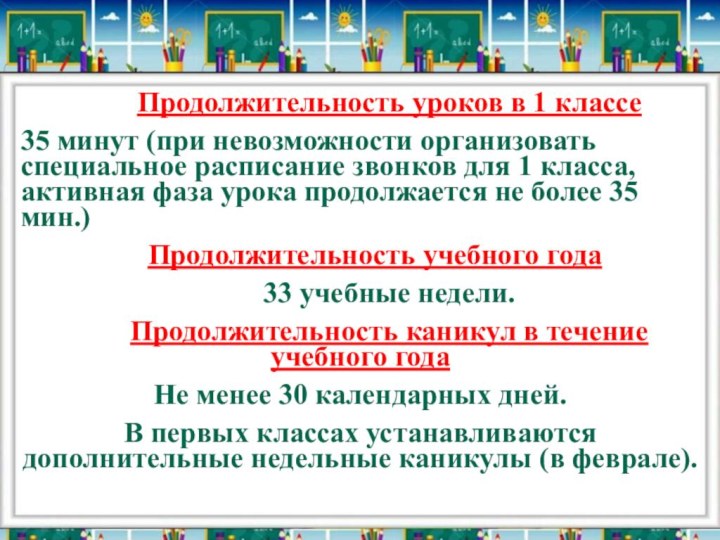 Продолжительность уроков в 1 классе

35 минут (при невозможности организовать специальное расписание звонков для 1 класса, активная фаза урока продолжается не более 35 мин.)

Продолжительность учебного года

33 учебные недели.

Продолжительность каникул в течение учебного года

Не менее 30 календарных дней.

В первых классах устанавливаются дополнительные недельные каникулы (в феврале).